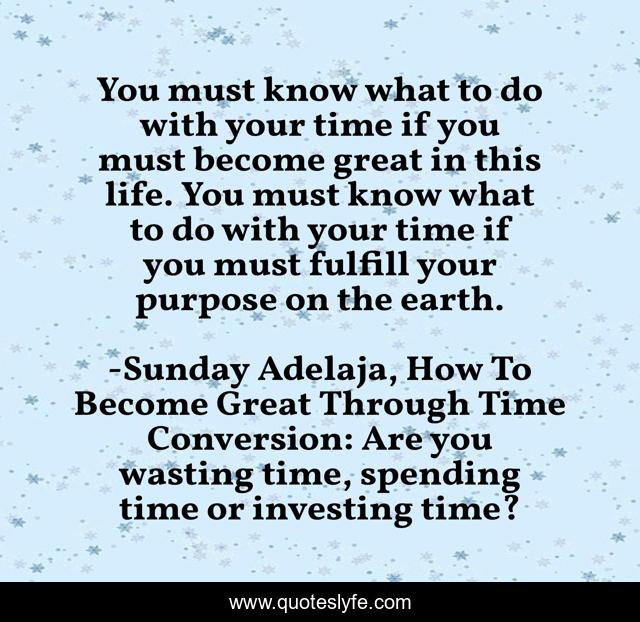 You must know what to do with your time if you must become great in this life. You must know what to do with your time if you must fulfill your purpose on the earth.

-Sunday Adelaja, How To Become Great Through Time Conversion: Are you wasting time, spending time or investing time?

www.quoteslyfe.com